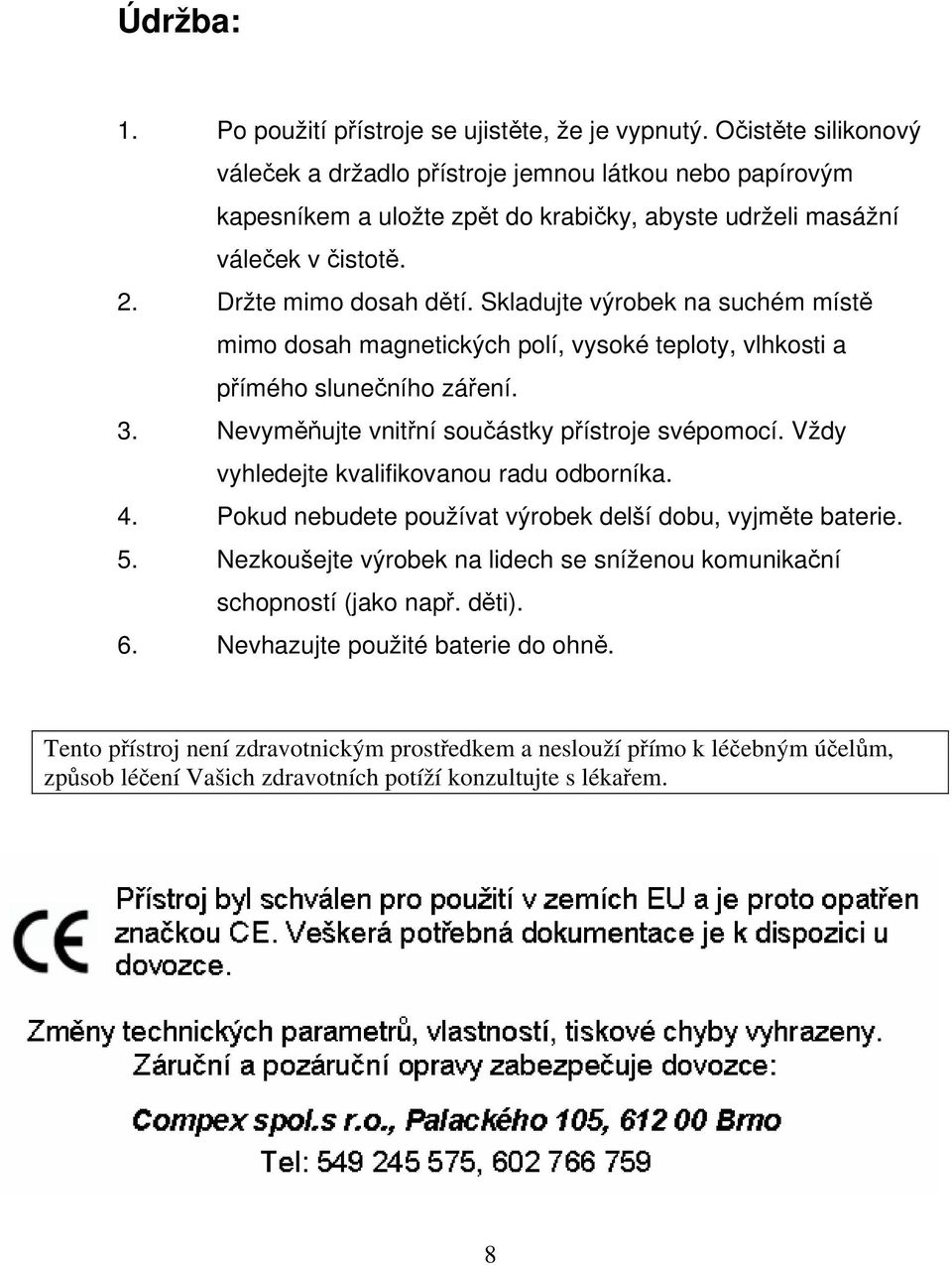 Údržba:

1. Po použití přístroje se ujistěte, že je vypnutý. Očistěte silikonový váleček a držadlo přístroje jemnou látkou nebo papírovým kapesníkem a uložte zpět do krabičky, abyste udrželi masážní váleček v čistotě.
2. Držte mimo dosah dětí. Skladujte výrobek na suchém místě mimo dosah magnetických polí, vysoké teploty, vlhkosti a přímého slunečního záření.
3. Nevyměňujte vnitřní součástky přístroje svépomocí. Vždy vyhledejte kvalifikovanou radu odborníka.
4. Pokud nebudete používat výrobek delší dobu, vyjměte baterie.
5. Nezkoušejte výrobek na lidech se sníženou komunikační schopností (jako např. děti).
6. Nevhazujte použité baterie do ohně.

Tento přístroj není zdravotnickým prostředkem a neslouží přímo k léčebným účelům, způsob léčení Vašich zdravotních potíží konzultujte s lékařem.

CE

Přístroj byl schválen pro použití v zemích EU a je proto opatřen značkou CE. Veškerá potřebná dokumentace je k dispozici u dovozce.

Změny technických parametrů, vlastností, tiskové chyby vyhrazeny.
Záruční a pozáruční opravy zabezpečuje dovozce:

Compex spol.s r.o., Palackého 105, 612 00 Brno

Tel: 549 245 575, 602 766 759

8